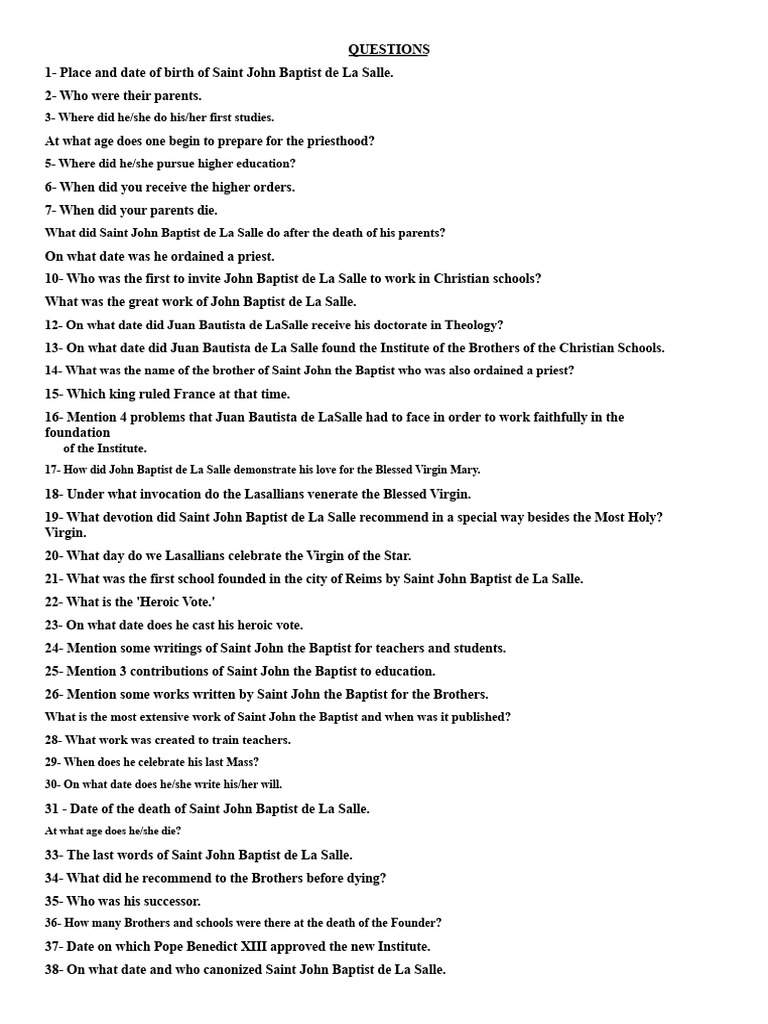 QUESTIONS

1- Place and date of birth of Saint John Baptist de La Salle.

2- Who were their parents.

3- Where did he/she do his/her first studies.

At what age does one begin to prepare for the priesthood?

5- Where did he/she pursue higher education?

6- When did you receive the higher orders.

7- When did your parents die.

What did Saint John Baptist de La Salle do after the death of his parents?

On what date was he ordained a priest.

10- Who was the first to invite John Baptist de La Salle to work in Christian schools?

What was the great work of John Baptist de La Salle.

12- On what date did Juan Bautista de LaSalle receive his doctorate in Theology?

13- On what date did Juan Bautista de La Salle found the Institute of the Brothers of the Christian Schools.

14- What was the name of the brother of Saint John the Baptist who was also ordained a priest?

15- Which king ruled France at that time.

16- Mention 4 problems that Juan Bautista de LaSalle had to face in order to work faithfully in the foundation of the Institute.

17- How did John Baptist de La Salle demonstrate his love for the Blessed Virgin Mary.

18- Under what invocation do the Lasallians venerate the Blessed Virgin.

19- What devotion did Saint John Baptist de La Salle recommend in a special way besides the Most Holy? Virgin.

20- What day do we Lasallians celebrate the Virgin of the Star.

21- What was the first school founded in the city of Reims by Saint John Baptist de La Salle.

22- What is the 'Heroic Vote.'

23- On what date does he cast his heroic vote.

24- Mention some writings of Saint John the Baptist for teachers and students.

25- Mention 3 contributions of Saint John the Baptist to education.

26- Mention some works written by Saint John the Baptist for the Brothers.

What is the most extensive work of Saint John the Baptist and when was it published?

28- What work was created to train teachers.

29- When does he celebrate his last Mass?

30- On what date does he/she write his/her will.

31 - Date of the death of Saint John Baptist de La Salle.

At what age does he/she die?

33- The last words of Saint John Baptist de La Salle.

34- What did he recommend to the Brothers before dying?

35- Who was his successor.

36- How many Brothers and schools were there at the death of the Founder?

37- Date on which Pope Benedict XIII approved the new Institute.

38- On what date and who canonized Saint John Baptist de La Salle.